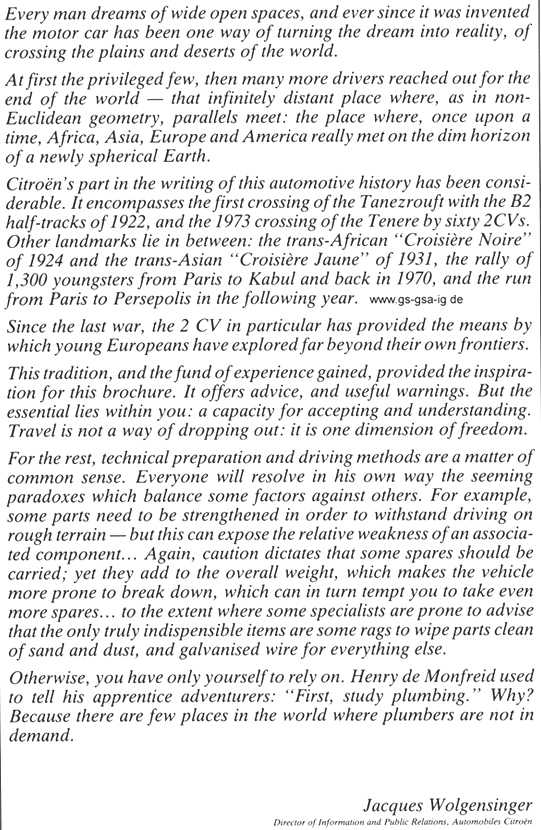 Every man dreams of wide open spaces, and ever since it was invented the motor car has been one way of turning the dream into reality, of crossing the plains and deserts of the world.

At first the privileged few, then many more drivers reached out for the end of the world — that infinitely distant place where, as in non-Euclidean geometry, parallels meet: the place where, once upon a time, Africa, Asia, Europe and America really met on the dim horizon of a newly spherical Earth.

Citroën's part in the writing of this automotive history has been considerable. It encompasses the first crossing of the Tanezrouft with the B2 half-tracks of 1922, and the 1973 crossing of the Tenere by sixty 2CVs. Other landmarks lie in between: the trans-African "Croisière Noire" of 1924 and the trans-Asian "Croisière Jaune" of 1931, the rally of 1,300 youngsters from Paris to Kabul and back in 1970, and the run from Paris to Persepolis in the following year. www.gs-gsa-ig.de

Since the last war, the 2 CV in particular has provided the means by which young Europeans have explored far beyond their own frontiers.

This tradition, and the fund of experience gained, provided the inspiration for this brochure. It offers advice, and useful warnings. But the essential lies within you: a capacity for accepting and understanding. Travel is not a way of dropping out: it is one dimension of freedom.

For the rest, technical preparation and driving methods are a matter of common sense. Everyone will resolve in his own way the seeming paradoxes which balance some factors against others. For example, some parts need to be strengthened in order to withstand driving on rough terrain — but this can expose the relative weakness of an associated component... Again, caution dictates that some spares should be carried; yet they add to the overall weight, which makes the vehicle more prone to break down, which can in turn tempt you to take even more spares... to the extent where some specialists are prone to advise that the only truly indispensible items are some rags to wipe parts clean of sand and dust, and galvanised wire for everything else.

Otherwise, you have only yourself to rely on. Henry de Monfreid used to tell his apprentice adventurers: "First, study plumbing." Why? Because there are few places in the world where plumbers are not in demand.

Jacques Wolgensinger
Director of Information and Public Relations, Automobiles Citroën